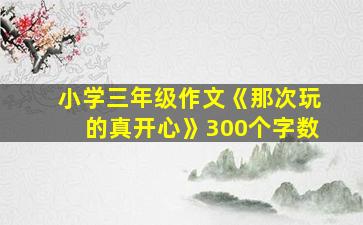 小学三年级作文《那次玩的真开心》300个字数